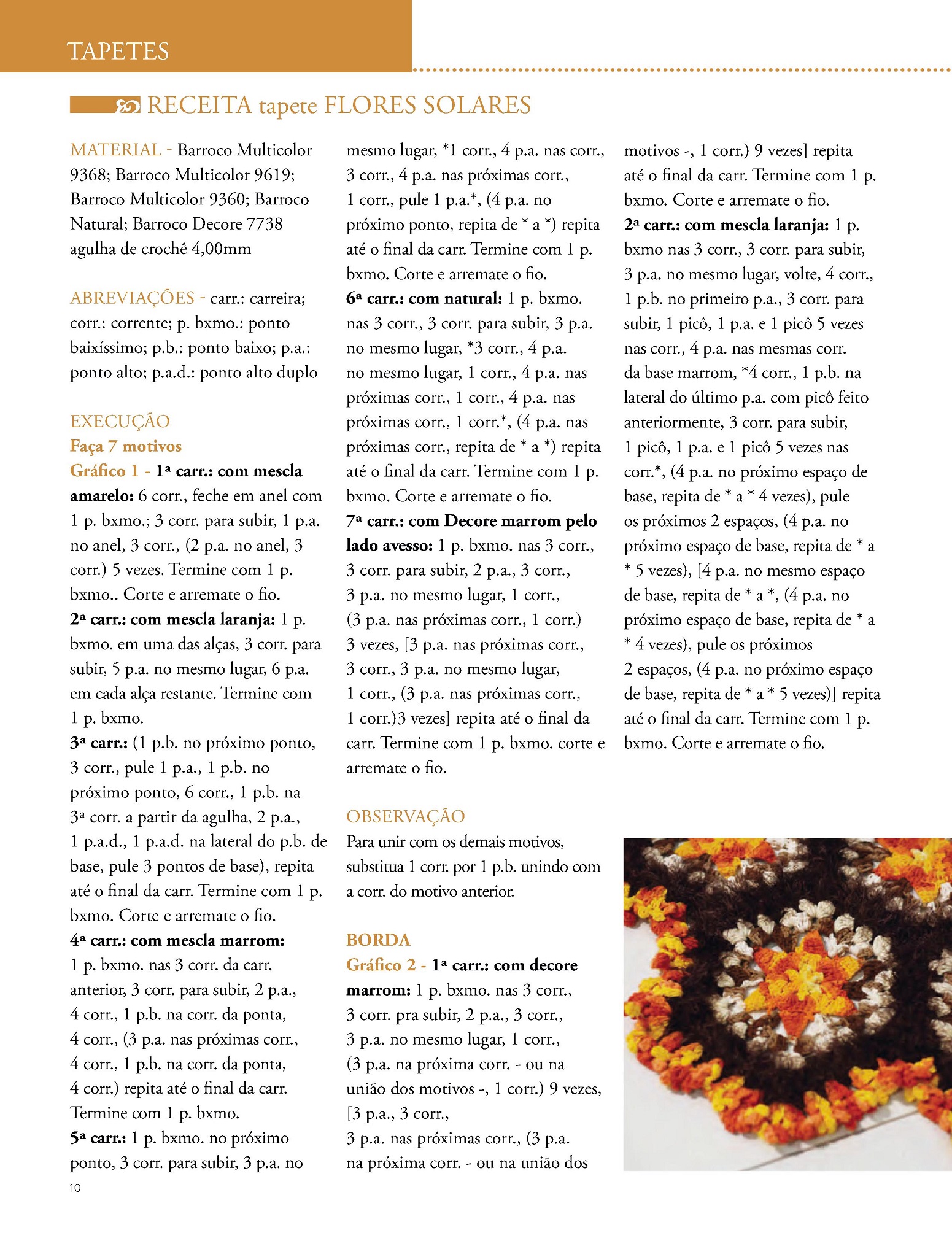 TAPETES

RECEITA tapete FLORES SOLARES

MATERIAL - Barroco Multicolor 9368; Barroco Multicolor 9619; Barroco Multicolor 9360; Barroco Natural; Barroco Decore 7738 agulha de crochê 4,00mm

ABREVIAÇÕES - carr.: carreira; corr.: corrente; p. bxmo.: ponto baixíssimo; p.b.: ponto baixo; p.a.: ponto alto; p.a.d.: ponto alto duplo

EXECUÇÃO
Faça 7 motivos
Gráfico 1 - 1ª carr.: com mescla amarelo: 6 corr., feche em anel com 1 p. bxmo.; 3 corr. para subir, 1 p.a. no anel, 3 corr., (2 p.a. no anel, 3 corr.) 5 vezes. Termine com 1 p. bxmo.. Corte e arremate o fio.
2ª carr.: com mescla laranja: 1 p. bxmo. em uma das alças, 3 corr. para subir, 5 p.a. no mesmo lugar, 6 p.a. em cada alça restante. Termine com 1 p. bxmo.
3ª carr.: (1 p.b. no próximo ponto, 3 corr., pule 1 p.a., 1 p.b. no próximo ponto, 6 corr., 1 p.b. na 3ª corr. a partir da agulha, 2 p.a., 1 p.a.d., 1 p.a.d. na lateral do p.b. de base, pule 3 pontos de base), repita até o final da carr. Termine com 1 p. bxmo. Corte e arremate o fio.
4ª carr.: com mescla marrom: 1 p. bxmo. nas 3 corr. da carr. anterior, 3 corr. para subir, 2 p.a., 4 corr., 1 p.b. na corr. da ponta, 4 corr., (3 p.a. nas próximas corr., 4 corr., 1 p.b. na corr. da ponta, 4 corr.) repita até o final da carr. Termine com 1 p. bxmo.
5ª carr.: 1 p. bxmo. no próximo ponto, 3 corr. para subir, 3 p.a. no mesmo lugar, *1 corr., 4 p.a. nas corr., 3 corr., 4 p.a. nas próximas corr., 1 corr., pule 1 p.a.*, (4 p.a. no próximo ponto, repita de * a *) repita até o final da carr. Termine com 1 p. bxmo. Corte e arremate o fio.
6ª carr.: com natural: 1 p. bxmo. nas 3 corr., 3 corr. para subir, 3 p.a. no mesmo lugar, *3 corr., 4 p.a. no mesmo lugar, 1 corr., 4 p.a. nas próximas corr., 1 corr., 4 p.a. nas próximas corr., 1 corr.*, (4 p.a. nas próximas corr., repita de * a *) repita até o final da carr. Termine com 1 p. bxmo. Corte e arremate o fio.
7ª carr.: com Decore marrom pelo lado avesso: 1 p. bxmo. nas 3 corr., 3 corr. para subir, 2 p.a., 3 corr., 3 p.a. no mesmo lugar, 1 corr., (3 p.a. nas próximas corr., 1 corr.) 3 vezes, [3 p.a. nas próximas corr., 3 corr., 3 p.a. no mesmo lugar, 1 corr., (3 p.a. nas próximas corr., 1 corr.)3 vezes] repita até o final da carr. Termine com 1 p. bxmo. corte e arremate o fio.

OBSERVAÇÃO
Para unir com os demais motivos, substitua 1 corr. por 1 p.b. unindo com a corr. do motivo anterior.

BORDA
Gráfico 2 - 1ª carr.: com decore marrom: 1 p. bxmo. nas 3 corr., 3 corr. pra subir, 2 p.a., 3 corr., 3 p.a. no mesmo lugar, 1 corr., (3 p.a. na próxima corr. - ou na união dos motivos -, 1 corr.) 9 vezes, [3 p.a., 3 corr., 3 p.a. nas próximas corr., (3 p.a. na próxima corr. - ou na união dos motivos -, 1 corr.) 9 vezes] repita até o final da carr. Termine com 1 p. bxmo. Corte e arremate o fio.
2ª carr.: com mescla laranja: 1 p. bxmo nas 3 corr., 3 corr. para subir, 3 p.a. no mesmo lugar, volte, 4 corr., 1 p.b. no primeiro p.a., 3 corr. para subir, 1 picô, 1 p.a. e 1 picô 5 vezes nas corr., 4 p.a. nas mesmas corr. da base marrom, *4 corr., 1 p.b. na lateral do último p.a. com picô feito anteriormente, 3 corr. para subir, 1 picô, 1 p.a. e 1 picô 5 vezes nas corr.*, (4 p.a. no próximo espaço de base, repita de * a * 4 vezes), pule os próximos 2 espaços, (4 p.a. no próximo espaço de base, repita de * a * 5 vezes), [4 p.a. no mesmo espaço de base, repita de * a *, (4 p.a. no próximo espaço de base, repita de * a * 4 vezes), pule os próximos 2 espaços, (4 p.a. no próximo espaço de base, repita de * a * 5 vezes)] repita até o final da carr. Termine com 1 p. bxmo. Corte e arremate o fio.

10